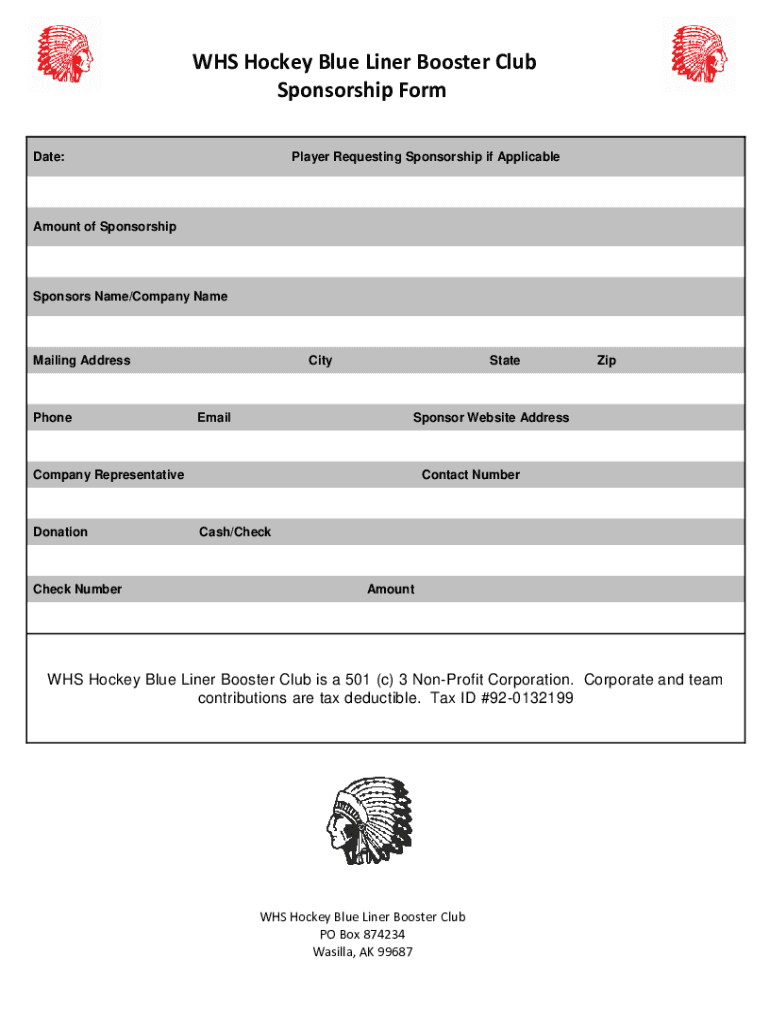 WHS Hockey Blue Liner Booster Club
Sponsorship Form

Date: Player Requesting Sponsorship if Applicable

Amount of Sponsorship

Sponsors Name/Company Name

Mailing Address City State Zip

Phone Email Sponsor Website Address

Company Representative Contact Number

Donation Cash/Check

Check Number Amount

WHS Hockey Blue Liner Booster Club is a 501 (c) 3 Non-Profit Corporation. Corporate and team contributions are tax deductible. Tax ID #92-0132199

WHS Hockey Blue Liner Booster Club
PO Box 874234
Wasilla, AK 99687